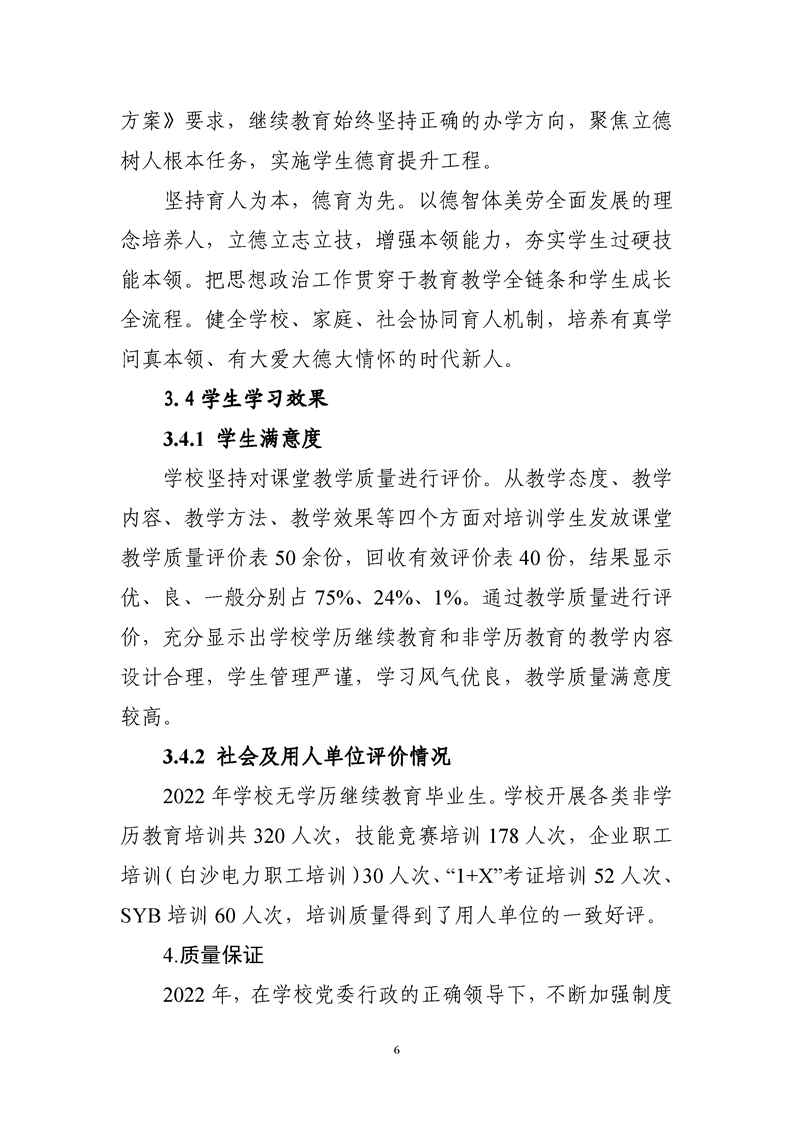 方案》要求，继续教育始终坚持正确的办学方向，聚焦立德树人根本任务，实施学生德育提升工程。

坚持育人为本，德育为先。以德智体美劳全面发展的理念培养人，立德立志立技，增强本领能力，夯实学生过硬技能本领。把思想政治工作贯穿于教育教学全链条和学生成长全流程。健全学校、家庭、社会协同育人机制，培养有真学问真本领、有大爱大德大情怀的时代新人。

3.4 学生学习效果

3.4.1 学生满意度

学校坚持对课堂教学质量进行评价。从教学态度、教学内容、教学方法、教学效果等四个方面对培训学生发放课堂教学质量评价表 50 余份，回收有效评价表 40 份，结果显示优、良、一般分别占 75%、24%、1%。通过教学质量进行评价，充分显示出学校学历继续教育和非学历教育的教学内容设计合理，学生管理严谨，学习风气优良，教学质量满意度较高。

3.4.2 社会及用人单位评价情况

2022 年学校无学历继续教育毕业生。学校开展各类非学历教育培训共 320 人次，技能竞赛培训 178 人次，企业职工培训（白沙电力职工培训）30 人次、“1+X”考证培训 52 人次、SYB 培训 60 人次，培训质量得到了用人单位的一致好评。

4.质量保证

2022 年，在学校党委行政的正确领导下，不断加强制度

6